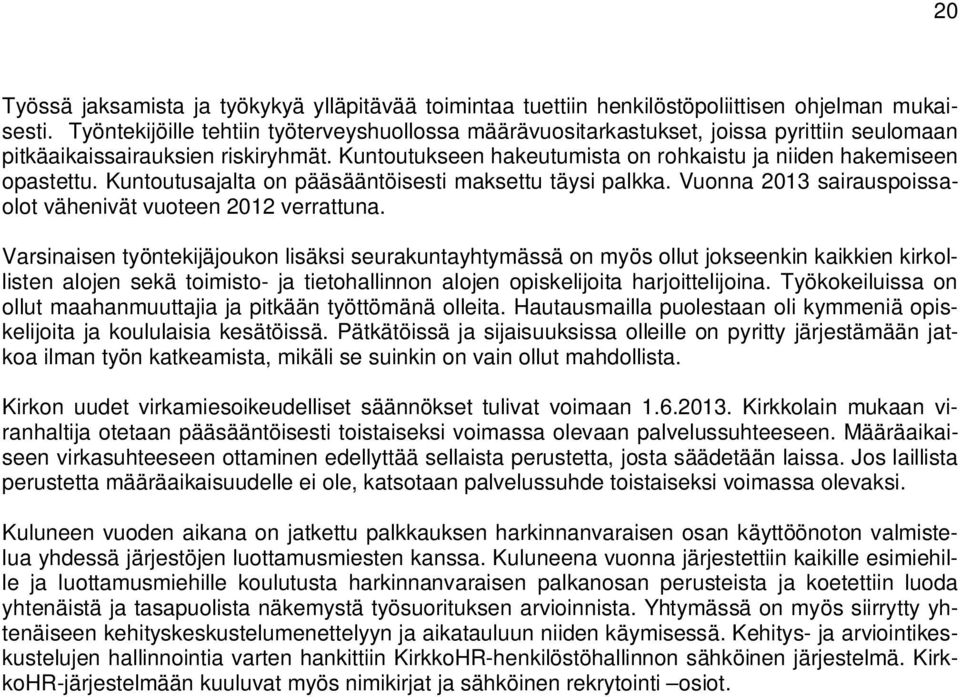 20

Työssä jaksamista ja työkykyä ylläpitävää toimintaa tuettiin henkilöstöpoliittisen ohjelman mukaisesti. Työntekijöille tehtiin työterveyshuollossa määrävuositarkastukset, joissa pyrittiin seulomaan pitkäaikaissairauksien riskiryhmät. Kuntoutukseen hakeutumista on rohkaistu ja niiden hakemiseen opastettu. Kuntoutusajalta on pääsääntöisesti maksettu täysi palkka. Vuonna 2013 sairauspoissaolot vähenivät vuoteen 2012 verrattuna.

Varsinaisen työntekijäjoukon lisäksi seurakuntayhtymässä on myös ollut jokseenkin kaikkien kirkollisten alojen sekä toimisto- ja tietohallinnon alojen opiskelijoita harjoittelijoina. Työkokeiluissa on ollut maahanmuuttajia ja pitkään työttömänä olleita. Hautausmailla puolestaan oli kymmeniä opiskelijoita ja koululaisia kesätöissä. Pätkätöissä ja sijaisuuksissa olleille on pyritty järjestämään jatkoa ilman työn katkeamista, mikäli se suinkin on vain ollut mahdollista.

Kirkon uudet virkamiesoikeudelliset säännökset tulivat voimaan 1.6.2013. Kirkkolain mukaan viranhaltija otetaan pääsääntöisesti toistaiseksi voimassa olevaan palvelussuhteeseen. Määräaikaiseen virkasuhteeseen ottaminen edellyttää sellaista perustetta, josta säädetään laissa. Jos laillista perustetta määräaikaisuudelle ei ole, katsotaan palvelussuhde toistaiseksi voimassa olevaksi.

Kuluneen vuoden aikana on jatkettu palkkauksen harkinnanvaraisen osan käyttöönoton valmistelua yhdessä järjestöjen luottamusmiesten kanssa. Kuluneena vuonna järjestettiin kaikille esimiehille ja luottamusmiehille koulutusta harkinnanvaraisen palkanosan perusteista ja koetettiin luoda yhtenäistä ja tasapuolista näkemystä työsuorituksen arvioinnista. Yhtymässä on myös siirrytty yhtenäiseen kehityskeskustelumenettelyyn ja aikatauluun niiden käymisessä. Kehitys- ja arviointikeskustelujen hallinnointia varten hankittiin KirkkoHR-henkilöstöhallinnon sähköinen järjestelmä. KirkkoHR-järjestelmään kuuluvat myös nimikirjat ja sähköinen rekrytointi –osiot.